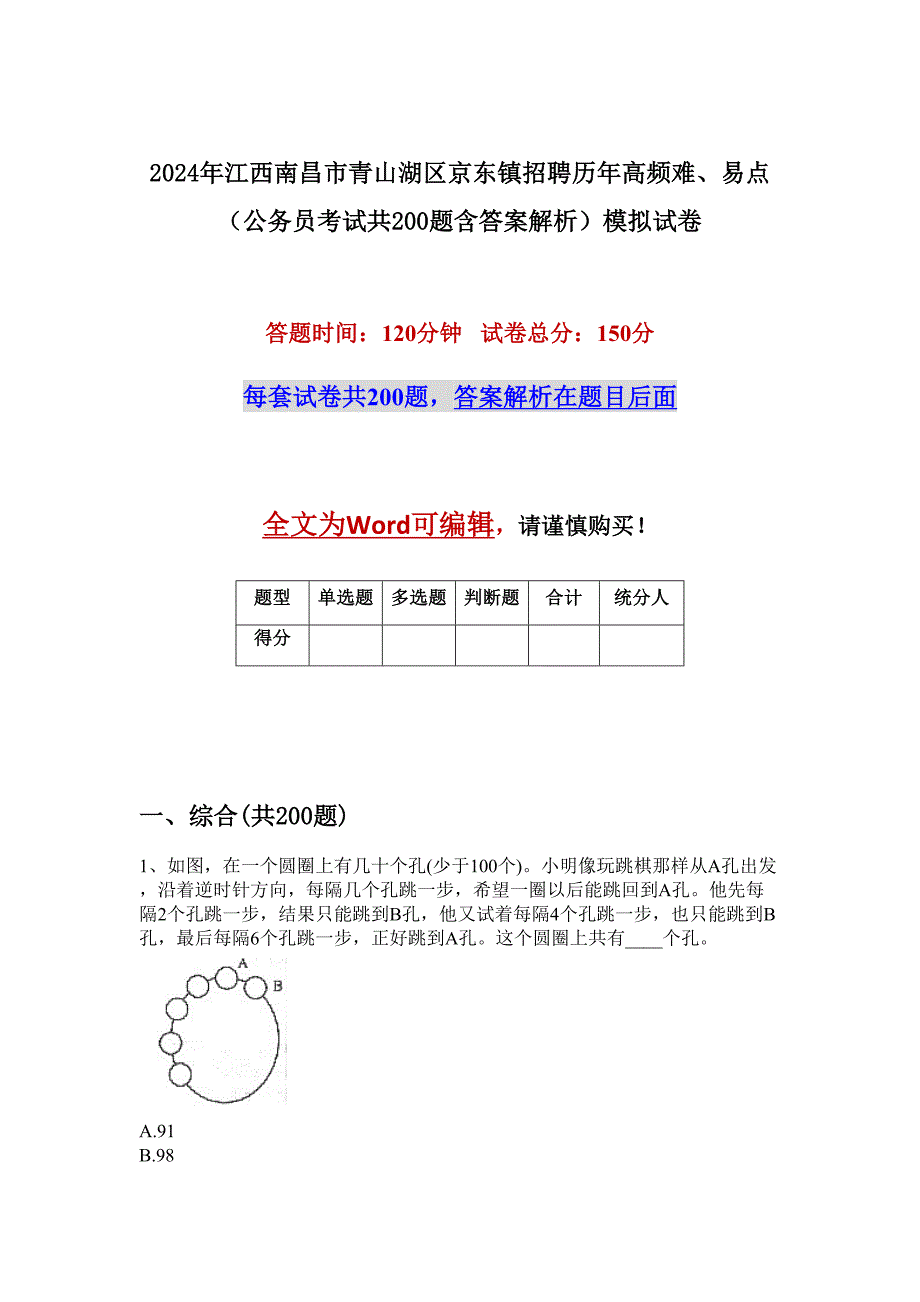 2024年江西南昌市青山湖区京东镇招聘历年高频难、易点（公务员考试共200题含答案解析）模拟试卷

答题时间：120分钟　试卷总分：150分

每套试卷共200题，答案解析在题目后面

全文为Word可编辑，请谨慎购买！

| 题型 | 单选题 | 多选题 | 判断题 | 合计 | 统分人 |
|---|---|---|---|---|---|
| 得分 | | | | | |

一、综合(共200题)

1、如图，在一个圆圈上有几十个孔(少于100个)。小明像玩跳棋那样从A孔出发，沿着逆时针方向，每隔几个孔跳一步，希望一圈以后能跳回到A孔。他先每隔2个孔跳一步，结果只能跳到B孔，他又试着每隔4个孔跳一步，也只能跳到B孔，最后每隔6个孔跳一步，正好跳到A孔。这个圆圈上共有____个孔。

A
B

A.91
B.98